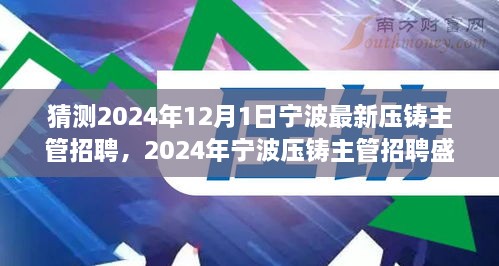 南方财富网
Southmoney.com

压铸

猜测2024年12月1日宁波最新压铸主管招聘，2024年宁波压铸主管招聘盛